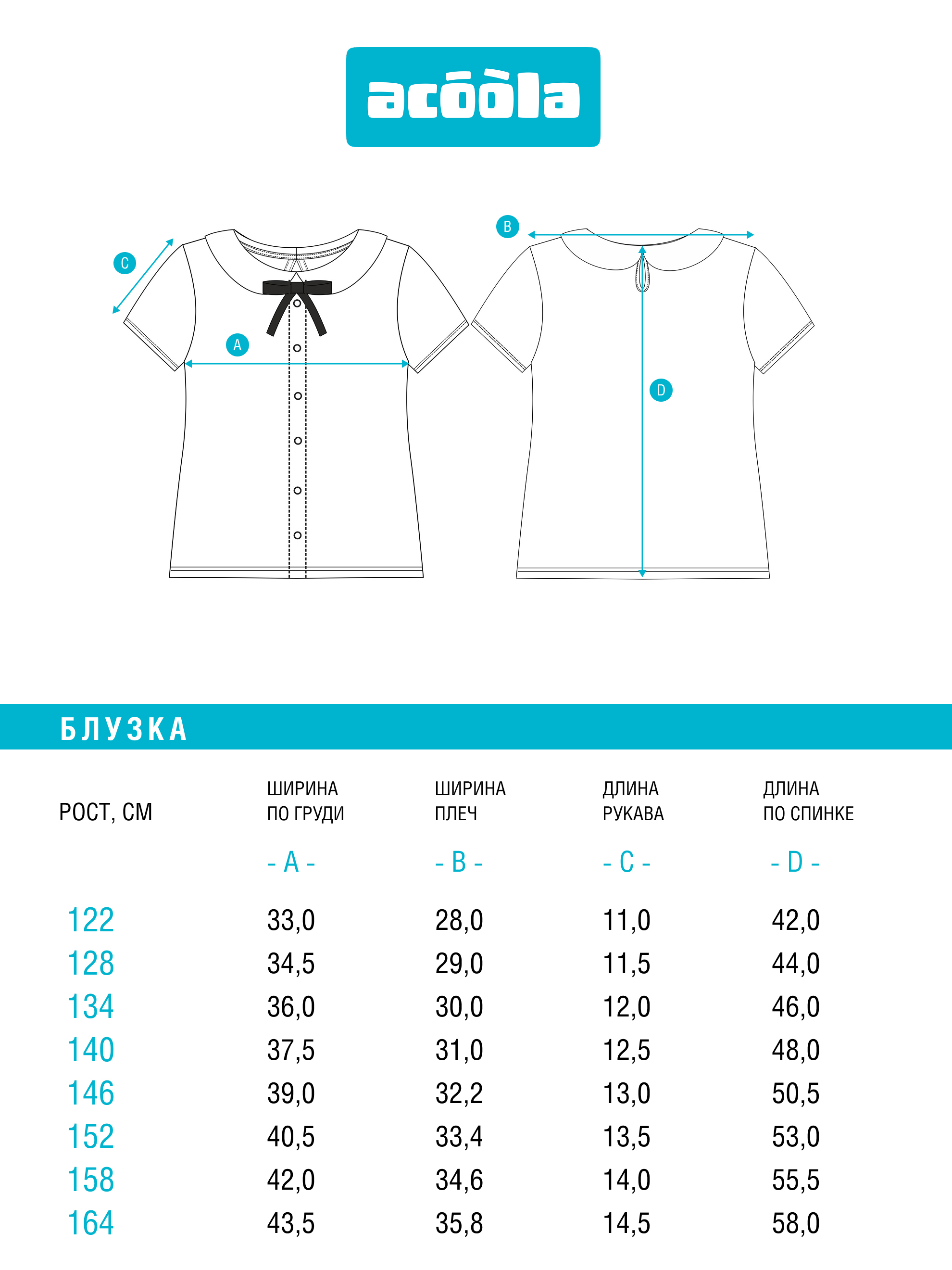 acóòla

C

A

B

D

БЛУЗКА

| РОСТ, СМ | ШИРИНА ПО ГРУДИ - A - | ШИРИНА ПЛЕЧ - B - | ДЛИНА РУКАВА - C - | ДЛИНА ПО СПИНКЕ - D - |
|---|---|---|---|---|
| 122 | 33,0 | 28,0 | 11,0 | 42,0 |
| 128 | 34,5 | 29,0 | 11,5 | 44,0 |
| 134 | 36,0 | 30,0 | 12,0 | 46,0 |
| 140 | 37,5 | 31,0 | 12,5 | 48,0 |
| 146 | 39,0 | 32,2 | 13,0 | 50,5 |
| 152 | 40,5 | 33,4 | 13,5 | 53,0 |
| 158 | 42,0 | 34,6 | 14,0 | 55,5 |
| 164 | 43,5 | 35,8 | 14,5 | 58,0 |